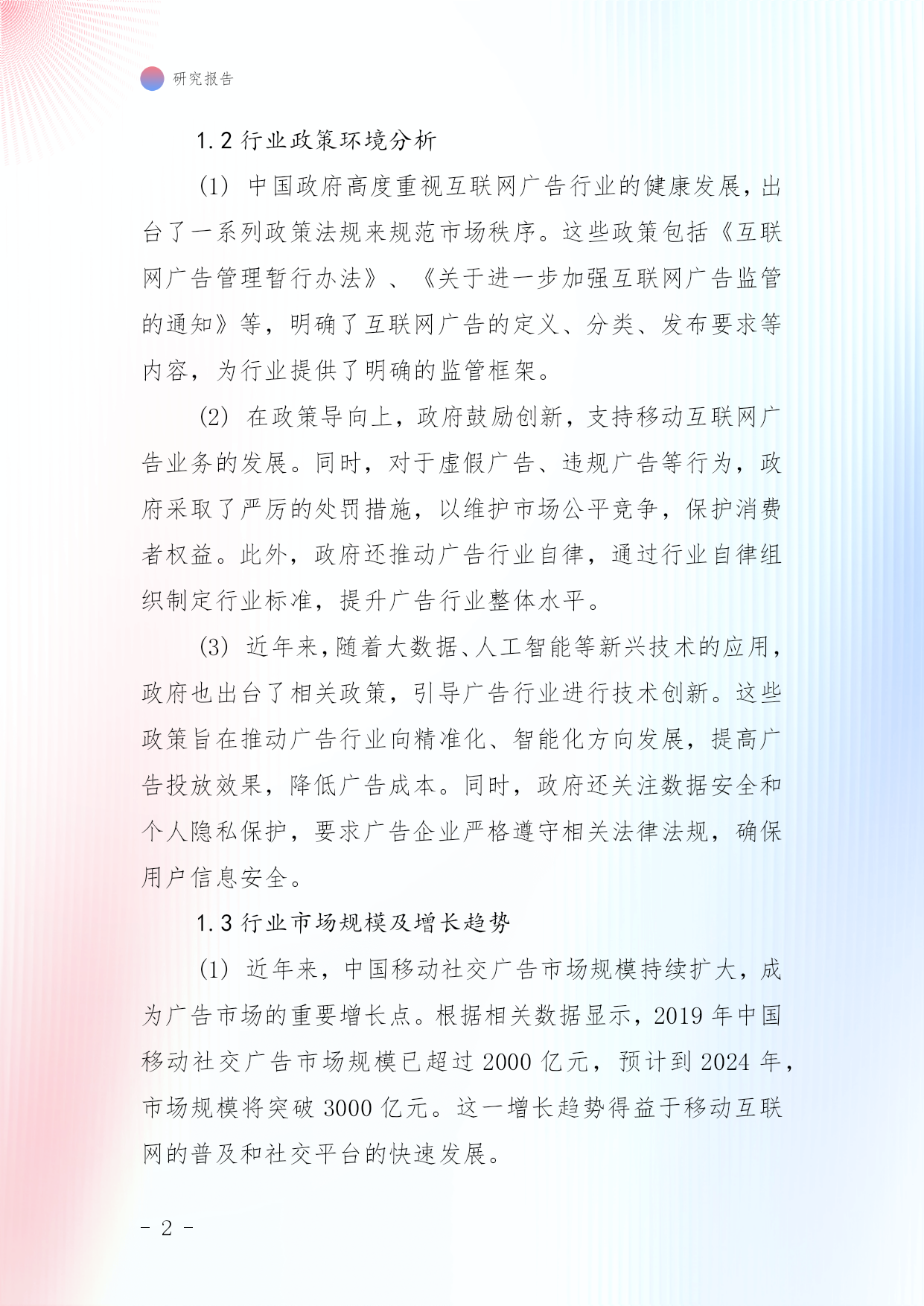 研究报告

1.2 行业政策环境分析

(1) 中国政府高度重视互联网广告行业的健康发展，出台了一系列政策法规来规范市场秩序。这些政策包括《互联网广告管理暂行办法》、《关于进一步加强互联网广告监管的通知》等，明确了互联网广告的定义、分类、发布要求等内容，为行业提供了明确的监管框架。

(2) 在政策导向上，政府鼓励创新，支持移动互联网广告业务的发展。同时，对于虚假广告、违规广告等行为，政府采取了严厉的处罚措施，以维护市场公平竞争，保护消费者权益。此外，政府还推动广告行业自律，通过行业自律组织制定行业标准，提升广告行业整体水平。

(3) 近年来，随着大数据、人工智能等新兴技术的应用，政府也出台了相关政策，引导广告行业进行技术创新。这些政策旨在推动广告行业向精准化、智能化方向发展，提高广告投放效果，降低广告成本。同时，政府还关注数据安全和个人隐私保护，要求广告企业严格遵守相关法律法规，确保用户信息安全。

1.3 行业市场规模及增长趋势

(1) 近年来，中国移动社交广告市场规模持续扩大，成为广告市场的重要增长点。根据相关数据显示，2019 年中国移动社交广告市场规模已超过 2000 亿元，预计到 2024 年，市场规模将突破 3000 亿元。这一增长趋势得益于移动互联网的普及和社交平台的快速发展。

- 2 -